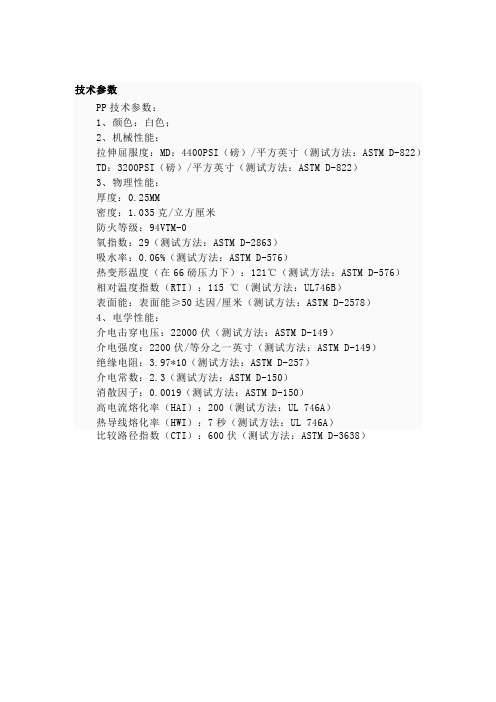 技术参数

PP 技术参数：
1、颜色：白色；
2、机械性能：
拉伸屈服度：MD：4400PSI（磅）/平方英寸（测试方法：ASTM D-822）
TD：3200PSI（磅）/平方英寸（测试方法：ASTM D-822）
3、物理性能：
厚度：0.25MM
密度：1.035 克/立方厘米
防火等级：94VTM-0
氧指数：29（测试方法：ASTM D-2863）
吸水率：0.06%（测试方法：ASTM D-576）
热变形温度（在 66 磅压力下）：121℃（测试方法：ASTM D-576）
相对温度指数（RTI）：115 ℃（测试方法：UL746B）
表面能：表面能≥50 达因/厘米（测试方法：ASTM D-2578）
4、电学性能：
介电击穿电压：22000 伏（测试方法：ASTM D-149）
介电强度：2200 伏/等分之一英寸（测试方法：ASTM D-149）
绝缘电阻：3.97*10（测试方法：ASTM D-257）
介电常数：2.3（测试方法：ASTM D-150）
消散因子：0.0019（测试方法：ASTM D-150）
高电流熔化率（HAI）：200（测试方法：UL 746A）
热导线熔化率（HWI）：7 秒（测试方法：UL 746A）
比较路径指数（CTI）：600 伏（测试方法：ASTM D-3638）